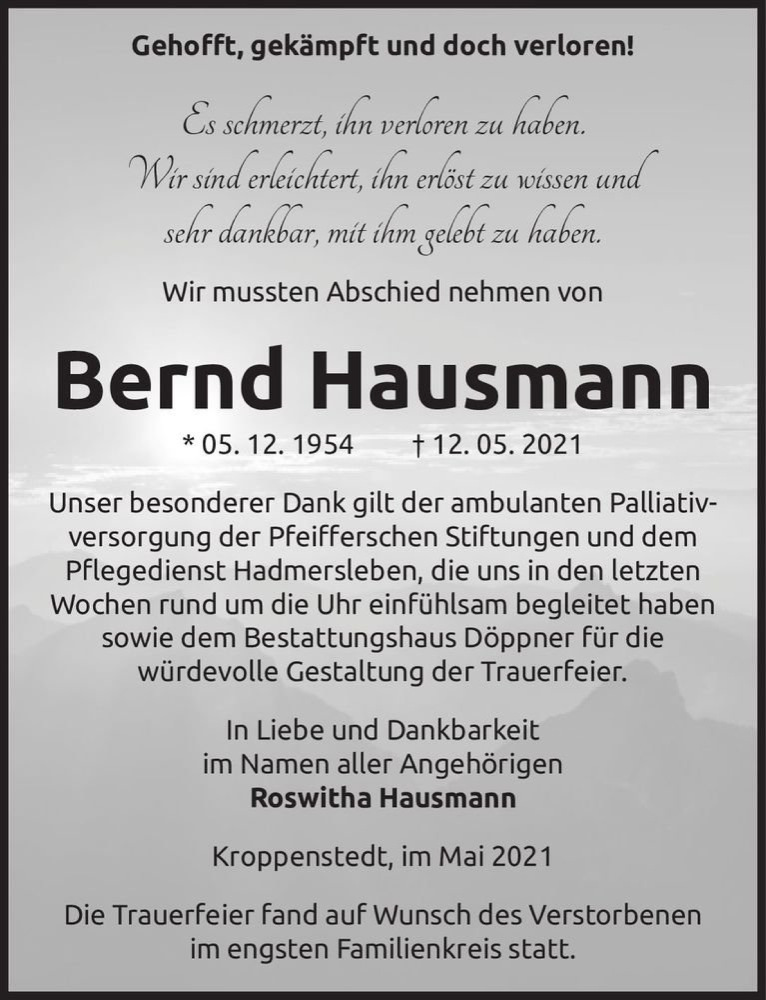 Gehofft, gekämpft und doch verloren!

Es schmerzt, ihn verloren zu haben.
Wir sind erleichtert, ihn erlöst zu wissen und sehr dankbar, mit ihm gelebt zu haben.

Wir mussten Abschied nehmen von

Bernd Hausmann

* 05. 12. 1954 † 12. 05. 2021

Unser besonderer Dank gilt der ambulanten Palliativversorgung der Pfeifferschen Stiftungen und dem Pflegedienst Hadmersleben, die uns in den letzten Wochen rund um die Uhr einfühlsam begleitet haben sowie dem Bestattungshaus Döppner für die würdevolle Gestaltung der Trauerfeier.

In Liebe und Dankbarkeit
im Namen aller Angehörigen
Roswitha Hausmann

Kroppenstedt, im Mai 2021

Die Trauerfeier fand auf Wunsch des Verstorbenen im engsten Familienkreis statt.